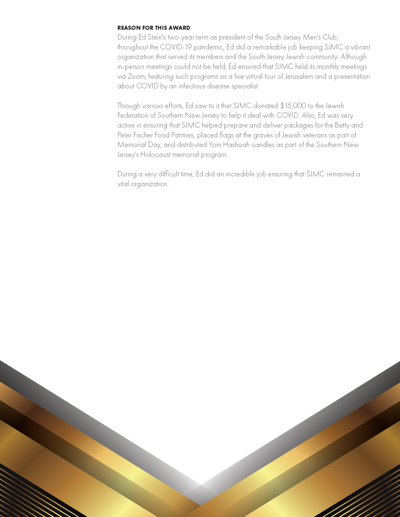 REASON FOR THIS AWARD
During Ed Stein's two-year term as president of the South Jersey Men's Club, throughout the COVID-19 pandemic, Ed did a remarkable job keeping SJMC a vibrant organization that served its members and the South Jersey Jewish community. Although in-person meetings could not be held, Ed ensured that SJMC held its monthly meetings via Zoom, featuring such programs as a live virtual tour of Jerusalem and a presentation about COVID by an infectious disease specialist.

Through various efforts, Ed saw to it that SJMC donated $15,000 to the Jewish Federation of Southern New Jersey to help it deal with COVID. Also, Ed was very active in ensuring that SJMC helped prepare and deliver packages for the Betty and Peter Fischer Food Pantries, placed flags at the graves of Jewish veterans as part of Memorial Day, and distributed Yom Hashoah candles as part of the Southern New Jersey's Holocaust memorial program.

During a very difficult time, Ed did an incredible job ensuring that SJMC remained a vital organization.